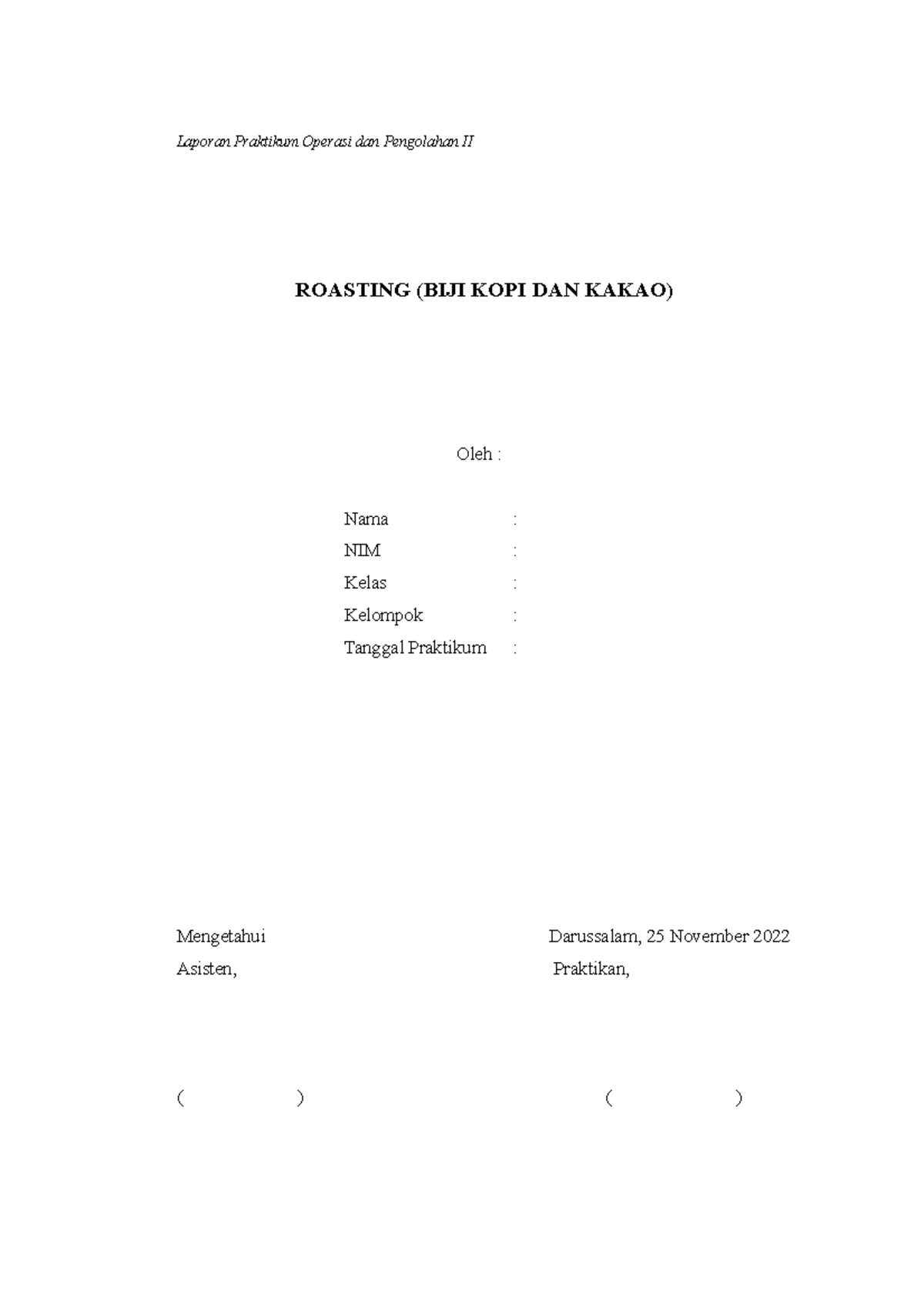 Laporan Praktikum Operasi dan Pengolahan II

ROASTING (BIJI KOPI DAN KAKAO)

Oleh :

Nama :
NIM :
Kelas :
Kelompok :
Tanggal Praktikum :

Mengetahui
Asisten,

( )

Darussalam, 25 November 2022
Praktikan,

( )